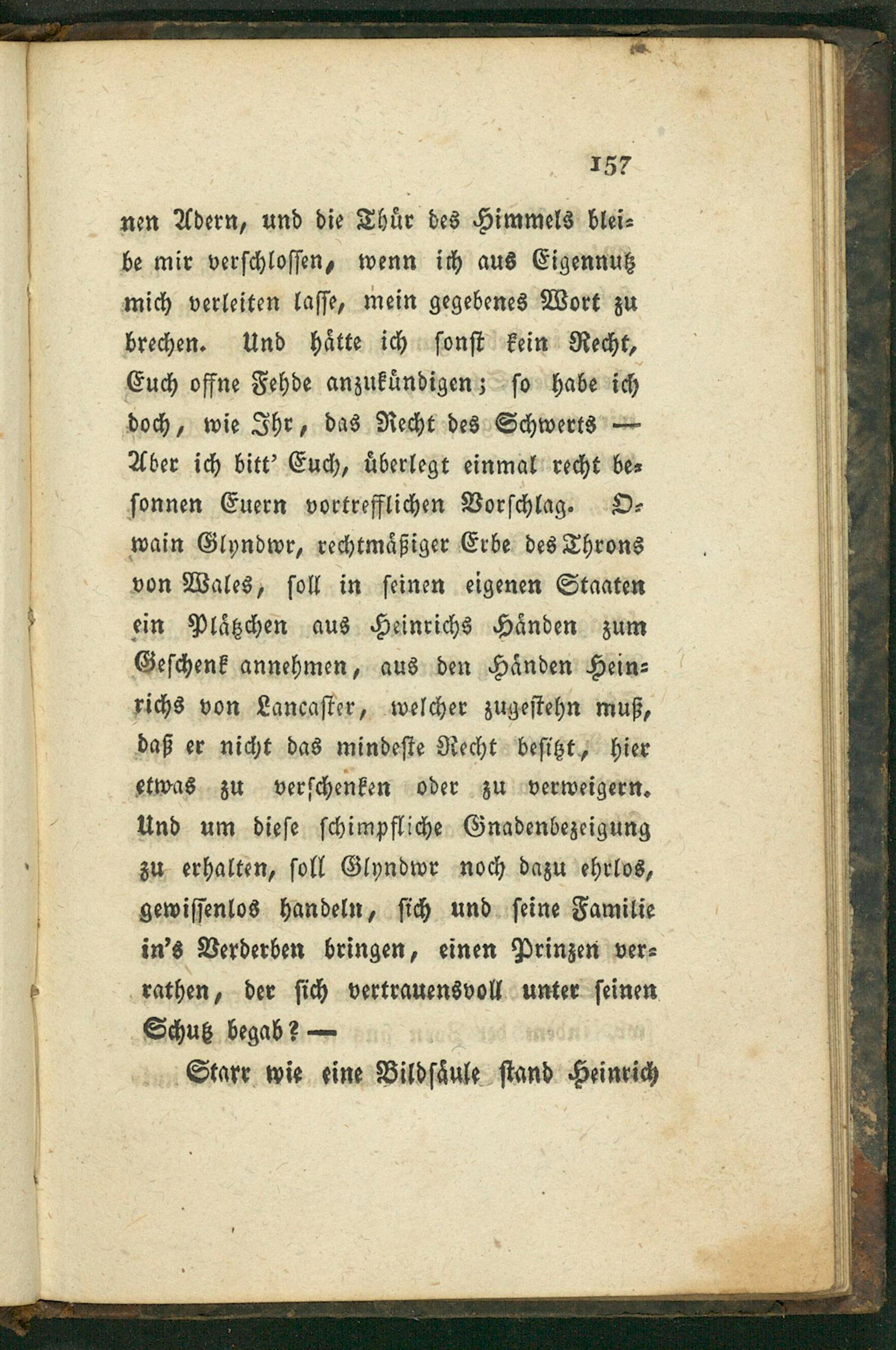 157

nen Adern, und die Thür des Himmels bleibe mir verschlossen, wenn ich aus Eigennutz mich verleiten lasse, mein gegebenes Wort zu brechen. Und hätte ich sonst kein Recht, Euch offne Fehde anzukündigen; so habe ich doch, wie Ihr, das Recht des Schwerts — Aber ich bitt' Euch, überlegt einmal recht besonnen Euern vortrefflichen Vorschlag. Owain Glyndwr, rechtmäßiger Erbe des Throns von Wales, soll in seinen eigenen Staaten ein Plätzchen aus Heinrichs Händen zum Geschenk annehmen, aus den Händen Heinrichs von Lancaster, welcher zugestehn muß, daß er nicht das mindeste Recht besitzt, hier etwas zu verschenken oder zu verweigern. Und um diese schimpfliche Gnadenbezeigung zu erhalten, soll Glyndwr noch dazu ehrlos, gewissenlos handeln, sich und seine Familie in's Verderben bringen, einen Prinzen verrathen, der sich vertrauensvoll unter seinen Schutz begab? —

Starr wie eine Bildsäule stand Heinrich